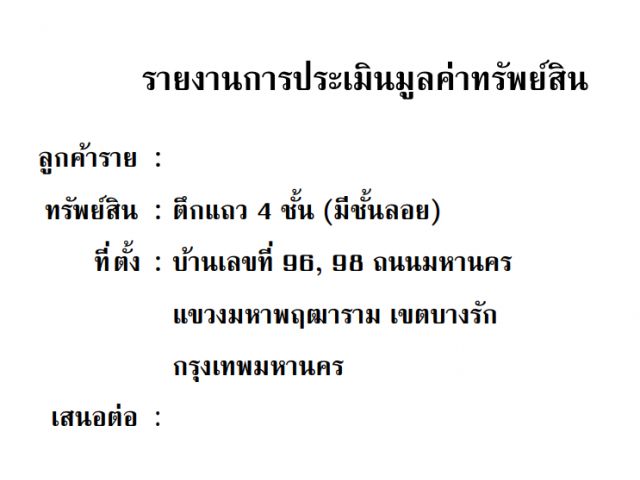 รายงานการประเมินมูลค่าทรัพย์สิน

ลูกค้าราย :

ทรัพย์สิน : ตึกแถว 4 ชั้น (มีชั้นลอย)

ที่ตั้ง : บ้านเลขที่ 96, 98 ถนนมหานคร แขวงมหาพฤฒาราม เขตบางรัก กรุงเทพมหานคร

เสนอต่อ :